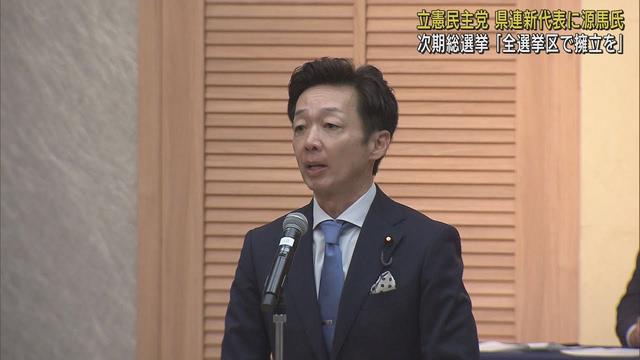 立憲民主党 県連新代表に源馬氏
次期総選挙「全選挙区で擁立を」